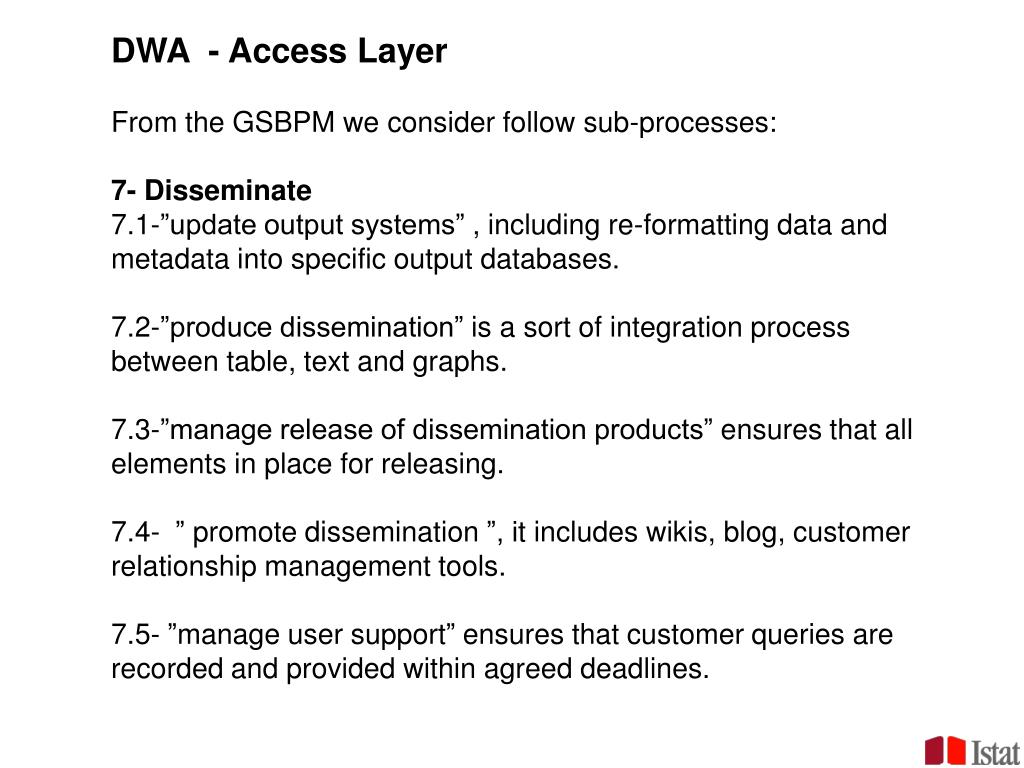 DWA - Access Layer

From the GSBPM we consider follow sub-processes:

7- Disseminate
7.1-”update output systems” , including re-formatting data and metadata into specific output databases.

7.2-”produce dissemination” is a sort of integration process between table, text and graphs.

7.3-”manage release of dissemination products” ensures that all elements in place for releasing.

7.4- ” promote dissemination ”, it includes wikis, blog, customer relationship management tools.

7.5- ”manage user support” ensures that customer queries are recorded and provided within agreed deadlines.

Istat